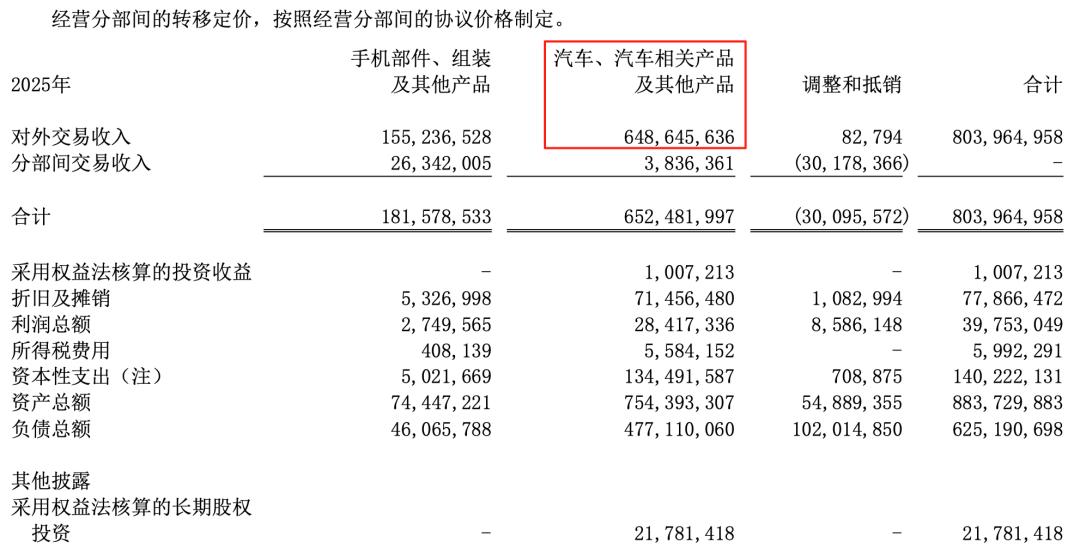 经营分部间的转移定价，按照经营分部间的协议价格制定。

| 2025年 | 手机部件、组装及其他产品 | 汽车、汽车相关产品及其他产品 | 调整和抵销 | 合计 |
|---|---|---|---|---|
| 对外交易收入 | 155,236,528 | 648,645,636 | 82,794 | 803,964,958 |
| 分部间交易收入 | 26,342,005 | 3,836,361 | (30,178,366) | - |
| 合计 | 181,578,533 | 652,481,997 | (30,095,572) | 803,964,958 |
| 采用权益法核算的投资收益 | - | 1,007,213 | - | 1,007,213 |
| 折旧及摊销 | 5,326,998 | 71,456,480 | 1,082,994 | 77,866,472 |
| 利润总额 | 2,749,565 | 28,417,336 | 8,586,148 | 39,753,049 |
| 所得税费用 | 408,139 | 5,584,152 | - | 5,992,291 |
| 资本性支出（注） | 5,021,669 | 134,491,587 | 708,875 | 140,222,131 |
| 资产总额 | 74,447,221 | 754,393,307 | 54,889,355 | 883,729,883 |
| 负债总额 | 46,065,788 | 477,110,060 | 102,014,850 | 625,190,698 |
| 其他披露 | | | | |
| 采用权益法核算的长期股权投资 | - | 21,781,418 | - | 21,781,418 |